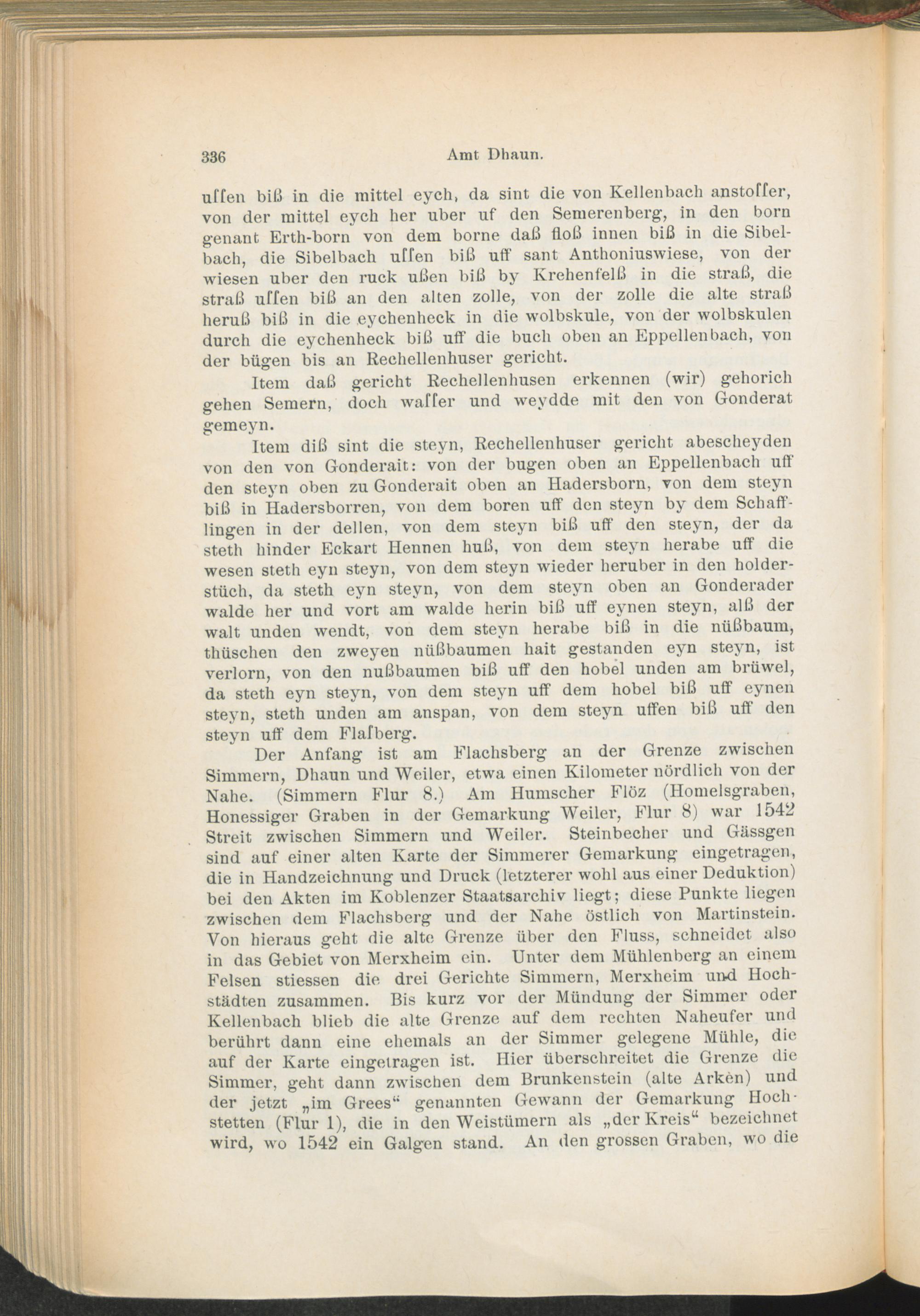 336 Amt Dhaun.

uſſen biß in die mittel eych, da sint die von Kellenbach anstoſſer, von der mittel eych her uber uf den Semerenberg, in den born genant Erth-born von dem borne daß floß innen biß in die Sibelbach, die Sibelbach uſſen biß uff sant Anthoniuswiese, von der wiesen uber den ruck ußen biß by Krehenfelß in die straß, die straß uſſen biß an den alten zolle, von der zolle die alte straß heruß biß in die eychenheck in die wolbskule, von der wolbskulen durch die eychenheck biß uff die buch oben an Eppellenbach, von der bügen bis an Rechellenhuser gericht.

Item daß gericht Rechellenhusen erkennen (wir) gehorich gehen Semern, doch waſſer und weydde mit den von Gonderat gemeyn.

Item diß sint die steyn, Rechellenhuser gericht abescheyden von den von Gonderait: von der bugen oben an Eppellenbach uff den steyn oben zu Gonderait oben an Hadersborn, von dem steyn biß in Hadersborren, von dem boren uff den steyn by dem Schafflingen in der dellen, von dem steyn biß uff den steyn, der da steth hinder Eckart Hennen huß, von dem steyn herabe uff die wesen steth eyn steyn, von dem steyn wieder heruber in den holderstüch, da steth eyn steyn, von dem steyn oben an Gonderader walde her und vort am walde herin biß uff eynen steyn, alß der walt unden wendt, von dem steyn herabe biß in die nüßbaum, thüschen den zweyen nüßbaumen hait gestanden eyn steyn, ist verlorn, von den nußbaumen biß uff den hobel unden am brüwel, da steth eyn steyn, von dem steyn uff dem hobel biß uff eynen steyn, steth unden am anspan, von dem steyn uffen biß uff den steyn uff dem Flaſberg.

Der Anfang ist am Flachsberg an der Grenze zwischen Simmern, Dhaun und Weiler, etwa einen Kilometer nördlich von der Nahe. (Simmern Flur 8.) Am Humscher Flöz (Homelsgraben, Honessiger Graben in der Gemarkung Weiler, Flur 8) war 1542 Streit zwischen Simmern und Weiler. Steinbecher und Gässgen sind auf einer alten Karte der Simmerer Gemarkung eingetragen, die in Handzeichnung und Druck (letzterer wohl aus einer Deduktion) bei den Akten im Koblenzer Staatsarchiv liegt; diese Punkte liegen zwischen dem Flachsberg und der Nahe östlich von Martinstein. Von hieraus geht die alte Grenze über den Fluss, schneidet also in das Gebiet von Merxheim ein. Unter dem Mühlenberg an einem Felsen stiessen die drei Gerichte Simmern, Merxheim und Hochstädten zusammen. Bis kurz vor der Mündung der Simmer oder Kellenbach blieb die alte Grenze auf dem rechten Naheufer und berührt dann eine ehemals an der Simmer gelegene Mühle, die auf der Karte eingetragen ist. Hier überschreitet die Grenze die Simmer, geht dann zwischen dem Brunkenstein (alte Arkèn) und der jetzt „im Grees“ genannten Gewann der Gemarkung Hochstetten (Flur 1), die in den Weistümern als „der Kreis“ bezeichnet wird, wo 1542 ein Galgen stand. An den grossen Graben, wo die